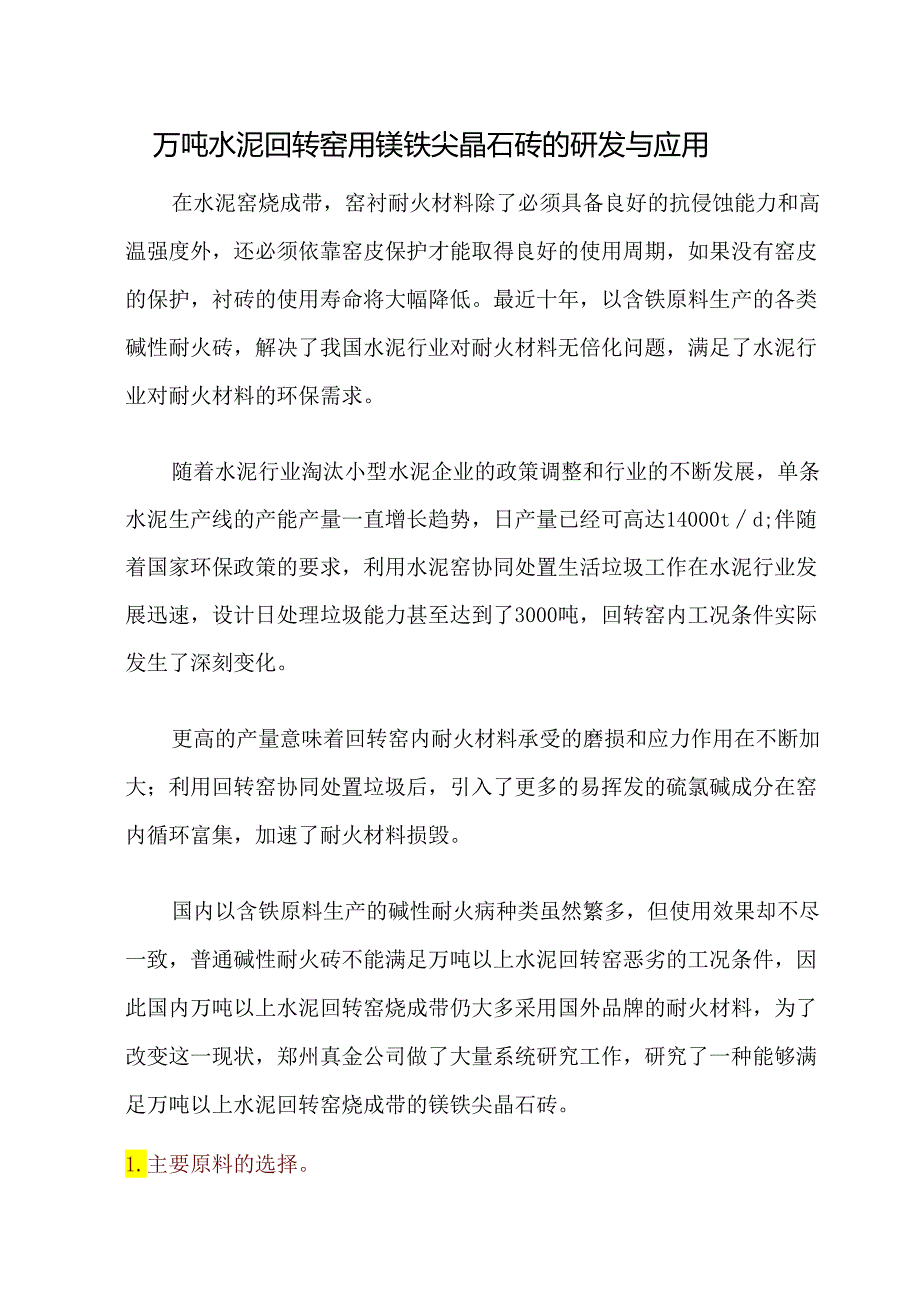 万吨水泥回转窑用镁铁尖晶石砖的研发与应用

在水泥窑烧成带，窑衬耐火材料除了必须具备良好的抗侵蚀能力和高温强度外，还必须依靠窑皮保护才能取得良好的使用周期，如果没有窑皮的保护，衬砖的使用寿命将大幅降低。最近十年，以含铁原料生产的各类碱性耐火砖，解决了我国水泥行业对耐火材料无倍化问题，满足了水泥行业对耐火材料的环保需求。

随着水泥行业淘汰小型水泥企业的政策调整和行业的不断发展，单条水泥生产线的产能产量一直增长趋势，日产量已经可高达14000t／d;伴随着国家环保政策的要求，利用水泥窑协同处置生活垃圾工作在水泥行业发展迅速，设计日处理垃圾能力甚至达到了3000吨，回转窑内工况条件实际发生了深刻变化。

更高的产量意味着回转窑内耐火材料承受的磨损和应力作用在不断加大；利用回转窑协同处置垃圾后，引入了更多的易挥发的硫氯碱成分在窑内循环富集，加速了耐火材料损毁。

国内以含铁原料生产的碱性耐火病种类虽然繁多，但使用效果却不尽一致，普通碱性耐火砖不能满足万吨以上水泥回转窑恶劣的工况条件，因此国内万吨以上水泥回转窑烧成带仍大多采用国外品牌的耐火材料，为了改变这一现状，郑州真金公司做了大量系统研究工作，研究了一种能够满足万吨以上水泥回转窑烧成带的镁铁尖晶石砖。

1.主要原料的选择。